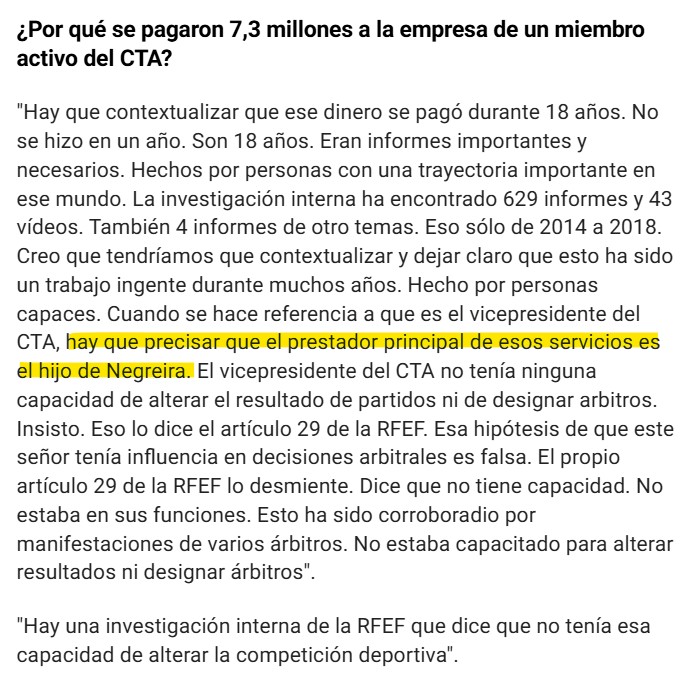 ¿Por qué se pagaron 7,3 millones a la empresa de un miembro activo del CTA?

"Hay que contextualizar que ese dinero se pagó durante 18 años. No se hizo en un año. Son 18 años. Eran informes importantes y necesarios. Hechos por personas con una trayectoria importante en ese mundo. La investigación interna ha encontrado 629 informes y 43 vídeos. También 4 informes de otro temas. Eso sólo de 2014 a 2018. Creo que tendríamos que contextualizar y dejar claro que esto ha sido un trabajo ingente durante muchos años. Hecho por personas capaces. Cuando se hace referencia a que es el vicepresidente del CTA, hay que precisar que el prestador principal de esos servicios es el hijo de Negreira. El vicepresidente del CTA no tenía ninguna capacidad de alterar el resultado de partidos ni de designar arbitros. Insisto. Eso lo dice el artículo 29 de la RFEF. Esa hipótesis de que este señor tenía influencia en decisiones arbitrales es falsa. El propio artículo 29 de la RFEF lo desmiente. Dice que no tiene capacidad. No estaba en sus funciones. Esto ha sido corroboradio por manifestaciones de varios árbitros. No estaba capacitado para alterar resultados ni designar árbitros".

"Hay una investigación interna de la RFEF que dice que no tenía esa capacidad de alterar la competición deportiva".